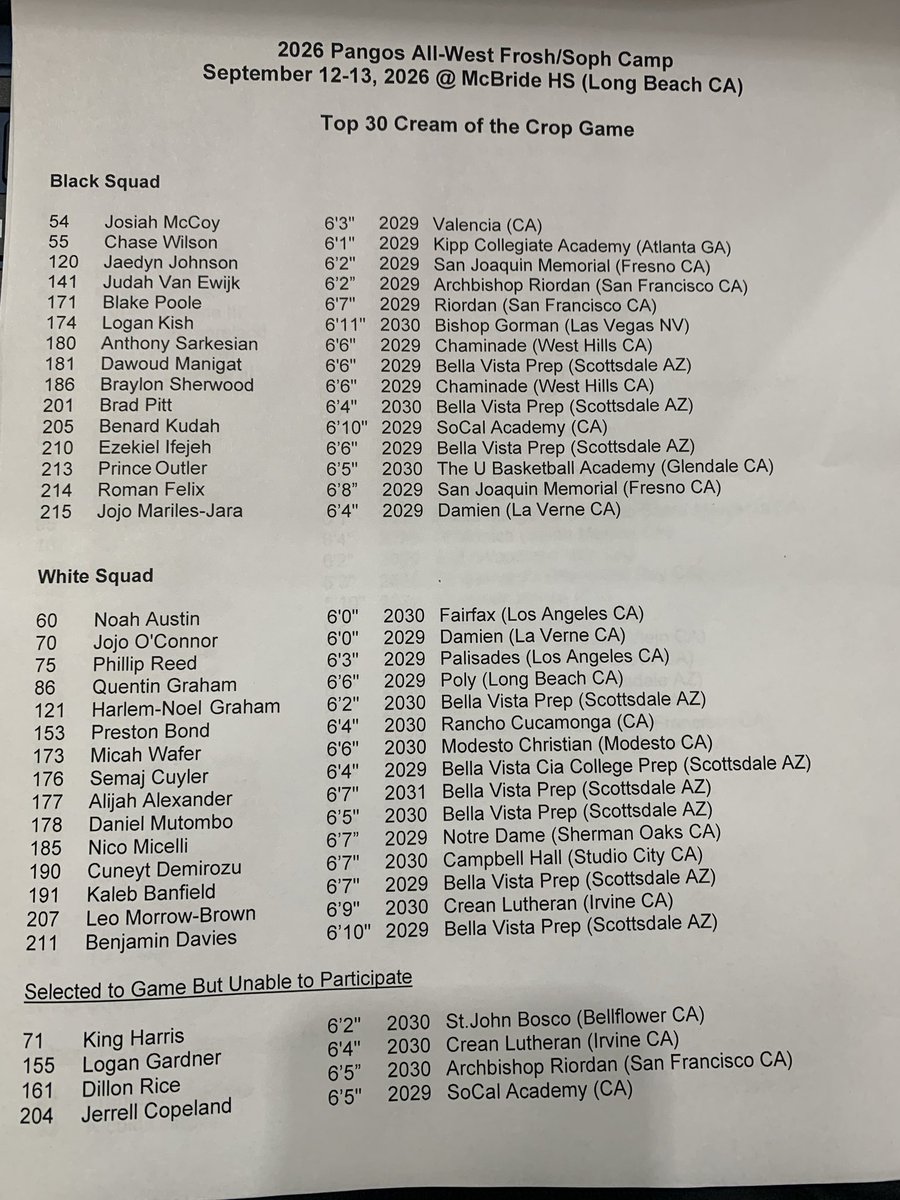 2026 Pangos All-West Frosh/Soph Camp
September 12-13, 2026 @ McBride HS (Long Beach CA)

Top 30 Cream of the Crop Game

Black Squad

54 Josiah McCoy 6'3" 2029 Valencia (CA)
55 Chase Wilson 6'1" 2029 Kipp Collegiate Academy (Atlanta GA)
120 Jaedyn Johnson 6'2" 2029 San Joaquin Memorial (Fresno CA)
141 Judah Van Ewijk 6'2" 2029 Archbishop Riordan (San Francisco CA)
171 Blake Poole 6'7" 2029 Riordan (San Francisco CA)
174 Logan Kish 6'11" 2030 Bishop Gorman (Las Vegas NV)
180 Anthony Sarkesian 6'6" 2029 Chaminade (West Hills CA)
181 Dawoud Manigat 6'6" 2029 Bella Vista Prep (Scottsdale AZ)
186 Braylon Sherwood 6'6" 2029 Chaminade (West Hills CA)
201 Brad Pitt 6'4" 2030 Bella Vista Prep (Scottsdale AZ)
205 Benard Kudah 6'10" 2029 SoCal Academy (CA)
210 Ezekiel Ifejeh 6'6" 2029 Bella Vista Prep (Scottsdale AZ)
213 Prince Outler 6'5" 2030 The U Basketball Academy (Glendale CA)
214 Roman Felix 6'8" 2029 San Joaquin Memorial (Fresno CA)
215 Jojo Mariles-Jara 6'4" 2029 Damien (La Verne CA)

White Squad

60 Noah Austin 6'0" 2030 Fairfax (Los Angeles CA)
70 Jojo O'Connor 6'0" 2029 Damien (La Verne CA)
75 Phillip Reed 6'3" 2029 Palisades (Los Angeles CA)
86 Quentin Graham 6'6" 2029 Poly (Long Beach CA)
121 Harlem-Noel Graham 6'2" 2030 Bella Vista Prep (Scottsdale AZ)
153 Preston Bond 6'4" 2030 Rancho Cucamonga (CA)
173 Micah Wafer 6'6" 2030 Modesto Christian (Modesto CA)
176 Semaj Cuyler 6'4" 2029 Bella Vista Cia College Prep (Scottsdale AZ)
177 Alijah Alexander 6'7" 2031 Bella Vista Prep (Scottsdale AZ)
178 Daniel Mutombo 6'5" 2030 Bella Vista Prep (Scottsdale AZ)
185 Nico Micelli 6'7" 2029 Notre Dame (Sherman Oaks CA)
190 Cuneyt Demirozu 6'7" 2030 Campbell Hall (Studio City CA)
191 Kaleb Banfield 6'7" 2029 Bella Vista Prep (Scottsdale AZ)
207 Leo Morrow-Brown 6'9" 2030 Crean Lutheran (Irvine CA)
211 Benjamin Davies 6'10" 2029 Bella Vista Prep (Scottsdale AZ)

Selected to Game But Unable to Participate

71 King Harris 6'2" 2030 St.John Bosco (Bellflower CA)
155 Logan Gardner 6'4" 2030 Crean Lutheran (Irvine CA)
161 Dillon Rice 6'5" 2030 Archbishop Riordan (San Francisco CA)
204 Jerrell Copeland 6'5" 2029 SoCal Academy (CA)